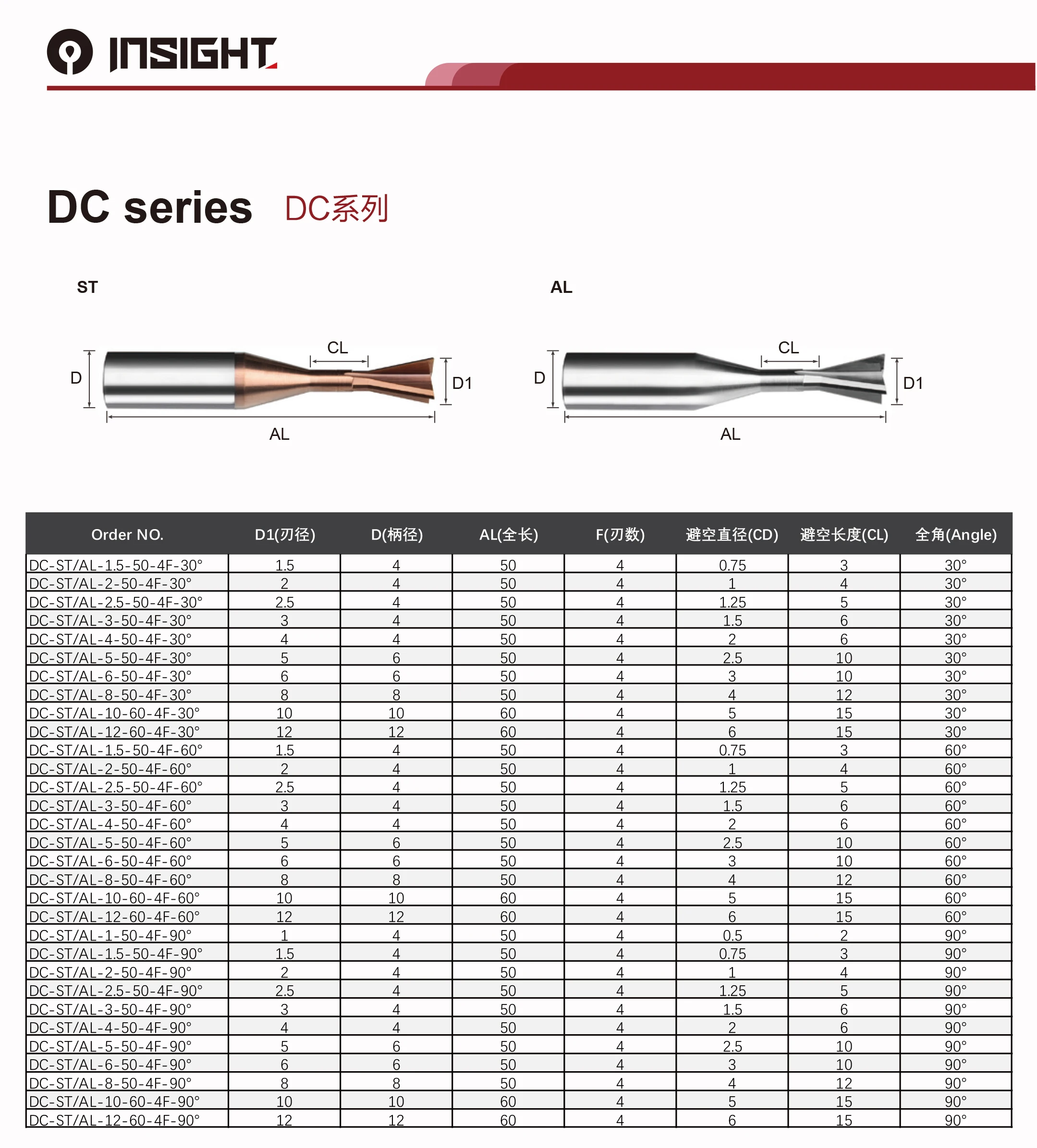 INSIGHT

DC series DC系列

ST

CL
D
D1
AL

AL

CL
D
D1
AL

| Order NO. | D1(刃径) | D(柄径) | AL(全长) | F(刃数) | 避空直径(CD) | 避空长度(CL) | 全角(Angle) |
|---|---|---|---|---|---|---|---|
| DC-ST/AL-1.5-50-4F-30° | 1.5 | 4 | 50 | 4 | 0.75 | 3 | 30° |
| DC-ST/AL-2-50-4F-30° | 2 | 4 | 50 | 4 | 1 | 4 | 30° |
| DC-ST/AL-2.5-50-4F-30° | 2.5 | 4 | 50 | 4 | 1.25 | 5 | 30° |
| DC-ST/AL-3-50-4F-30° | 3 | 4 | 50 | 4 | 1.5 | 6 | 30° |
| DC-ST/AL-4-50-4F-30° | 4 | 4 | 50 | 4 | 2 | 6 | 30° |
| DC-ST/AL-5-50-4F-30° | 5 | 6 | 50 | 4 | 2.5 | 10 | 30° |
| DC-ST/AL-6-50-4F-30° | 6 | 6 | 50 | 4 | 3 | 10 | 30° |
| DC-ST/AL-8-50-4F-30° | 8 | 8 | 50 | 4 | 4 | 12 | 30° |
| DC-ST/AL-10-60-4F-30° | 10 | 10 | 60 | 4 | 5 | 15 | 30° |
| DC-ST/AL-12-60-4F-30° | 12 | 12 | 60 | 4 | 6 | 15 | 30° |
| DC-ST/AL-1.5-50-4F-60° | 1.5 | 4 | 50 | 4 | 0.75 | 3 | 60° |
| DC-ST/AL-2-50-4F-60° | 2 | 4 | 50 | 4 | 1 | 4 | 60° |
| DC-ST/AL-2.5-50-4F-60° | 2.5 | 4 | 50 | 4 | 1.25 | 5 | 60° |
| DC-ST/AL-3-50-4F-60° | 3 | 4 | 50 | 4 | 1.5 | 6 | 60° |
| DC-ST/AL-4-50-4F-60° | 4 | 4 | 50 | 4 | 2 | 6 | 60° |
| DC-ST/AL-5-50-4F-60° | 5 | 6 | 50 | 4 | 2.5 | 10 | 60° |
| DC-ST/AL-6-50-4F-60° | 6 | 6 | 50 | 4 | 3 | 10 | 60° |
| DC-ST/AL-8-50-4F-60° | 8 | 8 | 50 | 4 | 4 | 12 | 60° |
| DC-ST/AL-10-60-4F-60° | 10 | 10 | 60 | 4 | 5 | 15 | 60° |
| DC-ST/AL-12-60-4F-60° | 12 | 12 | 60 | 4 | 6 | 15 | 60° |
| DC-ST/AL-1-50-4F-90° | 1 | 4 | 50 | 4 | 0.5 | 2 | 90° |
| DC-ST/AL-1.5-50-4F-90° | 1.5 | 4 | 50 | 4 | 0.75 | 3 | 90° |
| DC-ST/AL-2-50-4F-90° | 2 | 4 | 50 | 4 | 1 | 4 | 90° |
| DC-ST/AL-2.5-50-4F-90° | 2.5 | 4 | 50 | 4 | 1.25 | 5 | 90° |
| DC-ST/AL-3-50-4F-90° | 3 | 4 | 50 | 4 | 1.5 | 6 | 90° |
| DC-ST/AL-4-50-4F-90° | 4 | 4 | 50 | 4 | 2 | 6 | 90° |
| DC-ST/AL-5-50-4F-90° | 5 | 6 | 50 | 4 | 2.5 | 10 | 90° |
| DC-ST/AL-6-50-4F-90° | 6 | 6 | 50 | 4 | 3 | 10 | 90° |
| DC-ST/AL-8-50-4F-90° | 8 | 8 | 50 | 4 | 4 | 12 | 90° |
| DC-ST/AL-10-60-4F-90° | 10 | 10 | 60 | 4 | 5 | 15 | 90° |
| DC-ST/AL-12-60-4F-90° | 12 | 12 | 60 | 4 | 6 | 15 | 90° |